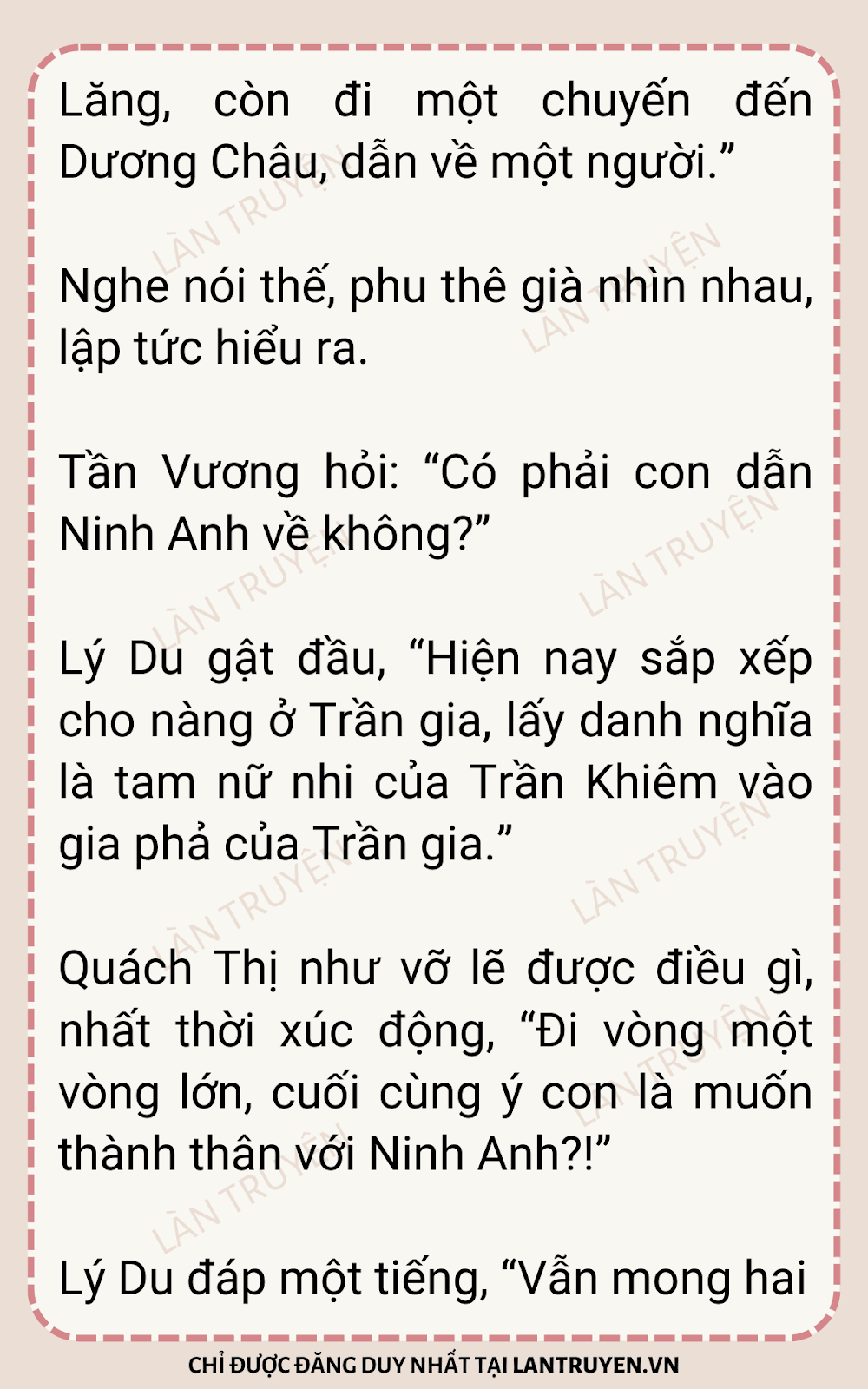 Lăng, còn đi một chuyến đến Dương Châu, dẫn về một người."

Nghe nói thế, phu thê già nhìn nhau, lập tức hiểu ra.

Tần Vương hỏi: "Có phải con dẫn Ninh Anh về không?"

Lý Du gật đầu, "Hiện nay sắp xếp cho nàng ở Trần gia, lấy danh nghĩa là tam nữ nhi của Trần Khiêm vào gia phả của Trần gia."

Quách Thị như vỡ lẽ được điều gì, nhất thời xúc động, "Đi vòng một vòng lớn, cuối cùng ý con là muốn thành thân với Ninh Anh?!"

Lý Du đáp một tiếng, "Vẫn mong hai

CHỈ ĐƯỢC ĐĂNG DUY NHẤT TẠI LANTRUYEN.VN

LÀN TRUYỆN